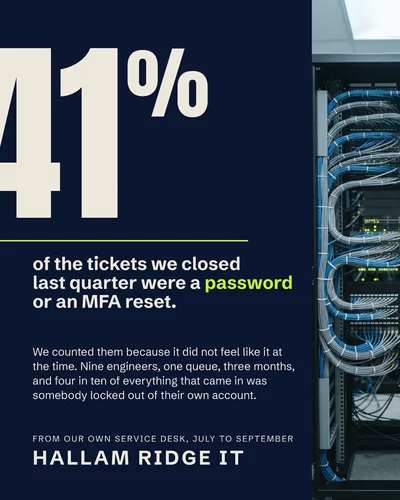 41%

of the tickets we closed last quarter were a password or an MFA reset.

We counted them because it did not feel like it at the time. Nine engineers, one queue, three months, and four in ten of everything that came in was somebody locked out of their own account.

FROM OUR OWN SERVICE DESK, JULY TO SEPTEMBER

HALLAM RIDGE IT